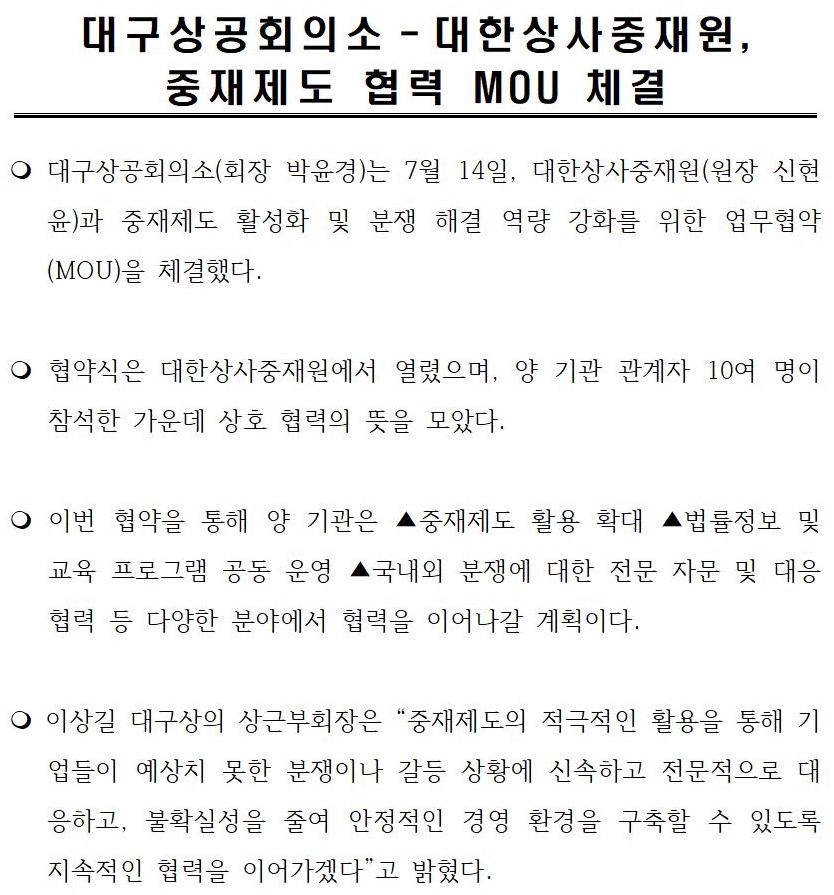 대구상공회의소 - 대한상사중재원,
중재제도 협력 MOU 체결

❍ 대구상공회의소(회장 박윤경)는 7월 14일, 대한상사중재원(원장 신현윤)과 중재제도 활성화 및 분쟁 해결 역량 강화를 위한 업무협약(MOU)을 체결했다.

❍ 협약식은 대한상사중재원에서 열렸으며, 양 기관 관계자 10여 명이 참석한 가운데 상호 협력의 뜻을 모았다.

❍ 이번 협약을 통해 양 기관은 ▲중재제도 활용 확대 ▲법률정보 및 교육 프로그램 공동 운영 ▲국내외 분쟁에 대한 전문 자문 및 대응 협력 등 다양한 분야에서 협력을 이어나갈 계획이다.

❍ 이상길 대구상의 상근부회장은 “중재제도의 적극적인 활용을 통해 기업들이 예상치 못한 분쟁이나 갈등 상황에 신속하고 전문적으로 대응하고, 불확실성을 줄여 안정적인 경영 환경을 구축할 수 있도록 지속적인 협력을 이어가겠다”고 밝혔다.